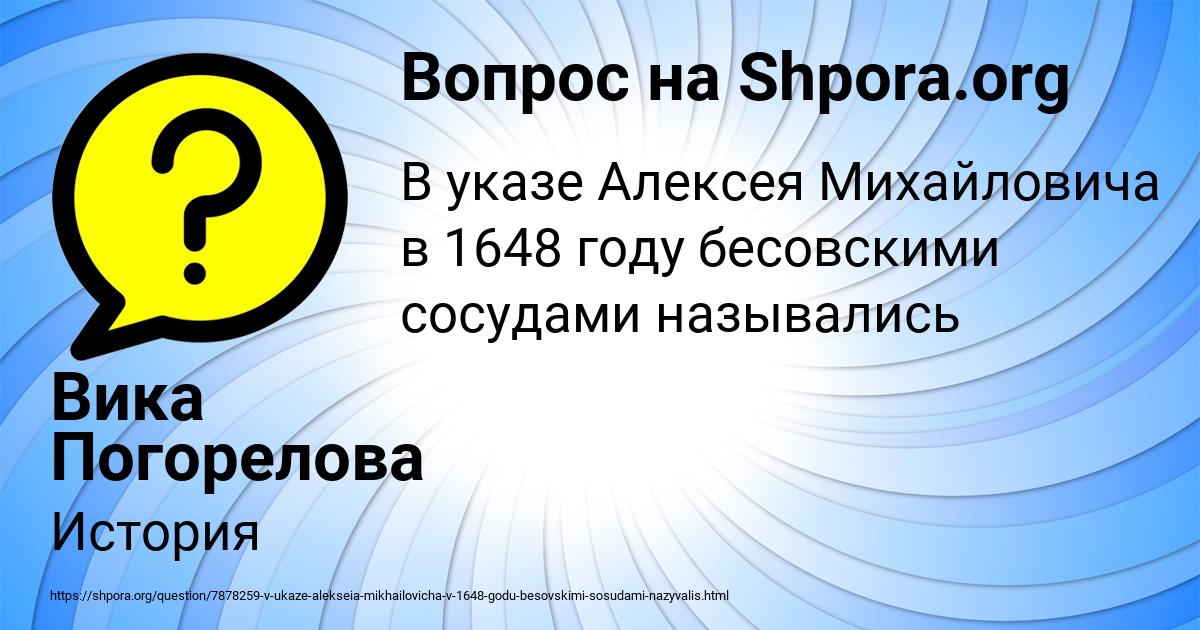 Вопрос на Shpora.org

В указе Алексея Михайловича в 1648 году бесовскими сосудами назывались

Вика Погорелова

История

https://shpora.org/question/7878259-v-ukaze-alekseia-mikhailovicha-v-1648-godu-besovskimi-sosudami-nazyvalis.html